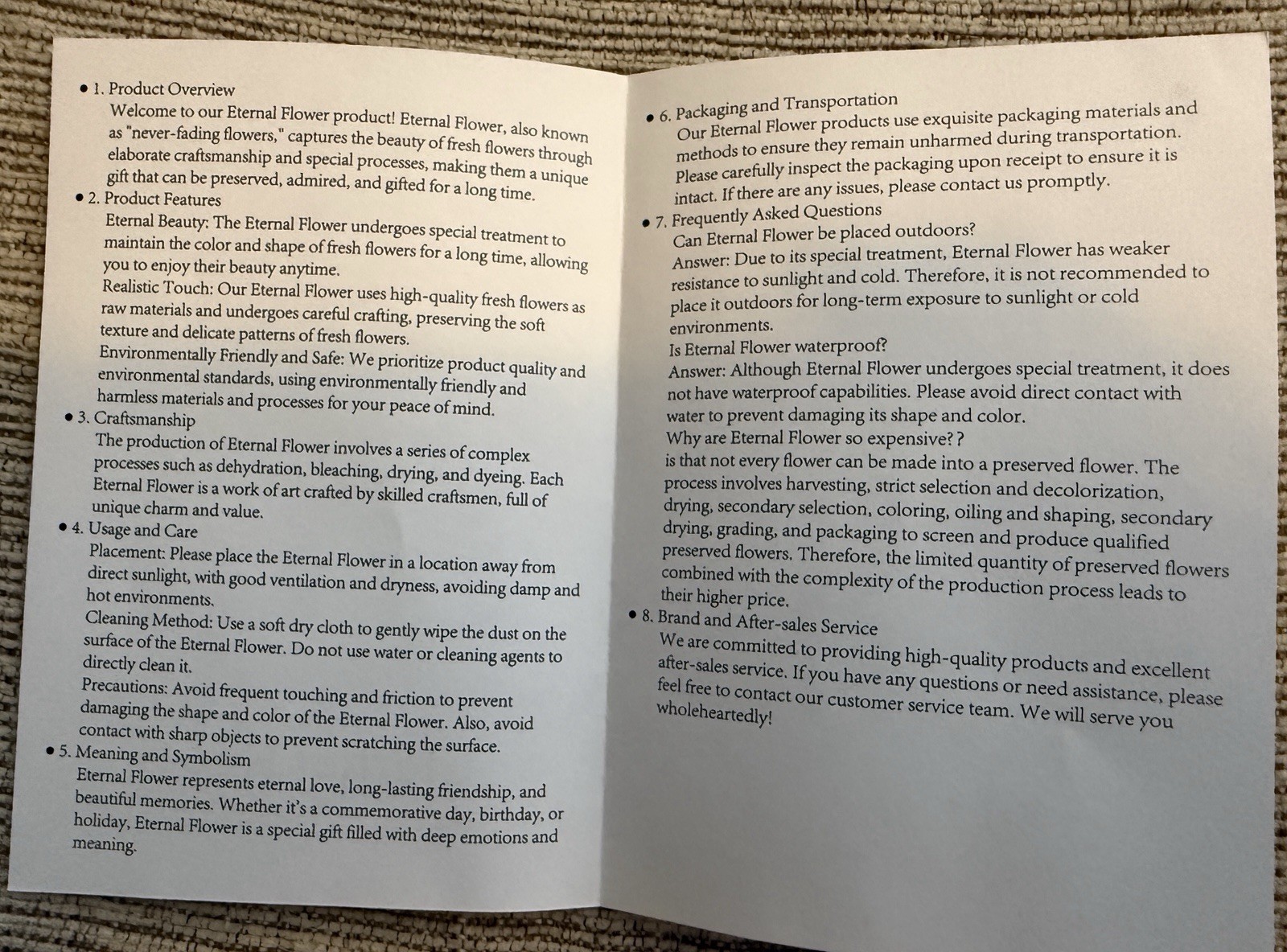 • 1. Product Overview
Welcome to our Eternal Flower product! Eternal Flower, also known as "never-fading flowers," captures the beauty of fresh flowers through elaborate craftsmanship and special processes, making them a unique gift that can be preserved, admired, and gifted for a long time.

• 2. Product Features
Eternal Beauty: The Eternal Flower undergoes special treatment to maintain the color and shape of fresh flowers for a long time, allowing you to enjoy their beauty anytime.
Realistic Touch: Our Eternal Flower uses high-quality fresh flowers as raw materials and undergoes careful crafting, preserving the soft texture and delicate patterns of fresh flowers.
Environmentally Friendly and Safe: We prioritize product quality and environmental standards, using environmentally friendly and harmless materials and processes for your peace of mind.

• 3. Craftsmanship
The production of Eternal Flower involves a series of complex processes such as dehydration, bleaching, drying, and dyeing. Each Eternal Flower is a work of art crafted by skilled craftsmen, full of unique charm and value.

• 4. Usage and Care
Placement: Please place the Eternal Flower in a location away from direct sunlight, with good ventilation and dryness, avoiding damp and hot environments.
Cleaning Method: Use a soft dry cloth to gently wipe the dust on the surface of the Eternal Flower. Do not use water or cleaning agents to directly clean it.
Precautions: Avoid frequent touching and friction to prevent damaging the shape and color of the Eternal Flower. Also, avoid contact with sharp objects to prevent scratching the surface.

• 5. Meaning and Symbolism
Eternal Flower represents eternal love, long-lasting friendship, and beautiful memories. Whether it's a commemorative day, birthday, or holiday, Eternal Flower is a special gift filled with deep emotions and meaning.

• 6. Packaging and Transportation
Our Eternal Flower products use exquisite packaging materials and methods to ensure they remain unharmed during transportation. Please carefully inspect the packaging upon receipt to ensure it is intact. If there are any issues, please contact us promptly.

• 7. Frequently Asked Questions
Can Eternal Flower be placed outdoors?
Answer: Due to its special treatment, Eternal Flower has weaker resistance to sunlight and cold. Therefore, it is not recommended to place it outdoors for long-term exposure to sunlight or cold environments.
Is Eternal Flower waterproof?
Answer: Although Eternal Flower undergoes special treatment, it does not have waterproof capabilities. Please avoid direct contact with water to prevent damaging its shape and color.
Why are Eternal Flower so expensive??
is that not every flower can be made into a preserved flower. The process involves harvesting, strict selection and decolorization, drying, secondary selection, coloring, oiling and shaping, secondary drying, grading, and packaging to screen and produce qualified preserved flowers. Therefore, the limited quantity of preserved flowers combined with the complexity of the production process leads to their higher price.

• 8. Brand and After-sales Service
We are committed to providing high-quality products and excellent after-sales service. If you have any questions or need assistance, please feel free to contact our customer service team. We will serve you wholeheartedly!